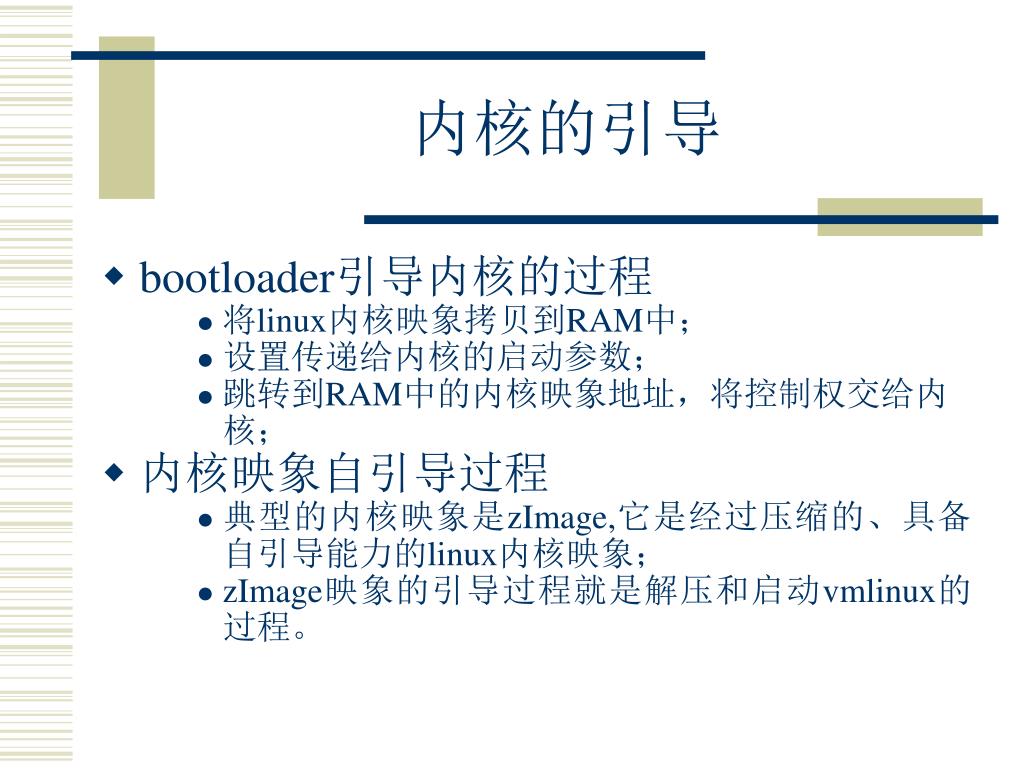 内核的引导

◆ bootloader引导内核的过程
• 将linux内核映象拷贝到RAM中；
• 设置传递给内核的启动参数；
• 跳转到RAM中的内核映象地址，将控制权交给内核；

◆ 内核映象自引导过程
• 典型的内核映象是zImage,它是经过压缩的、具备自引导能力的linux内核映象；
• zImage映象的引导过程就是解压和启动vmlinux的过程。